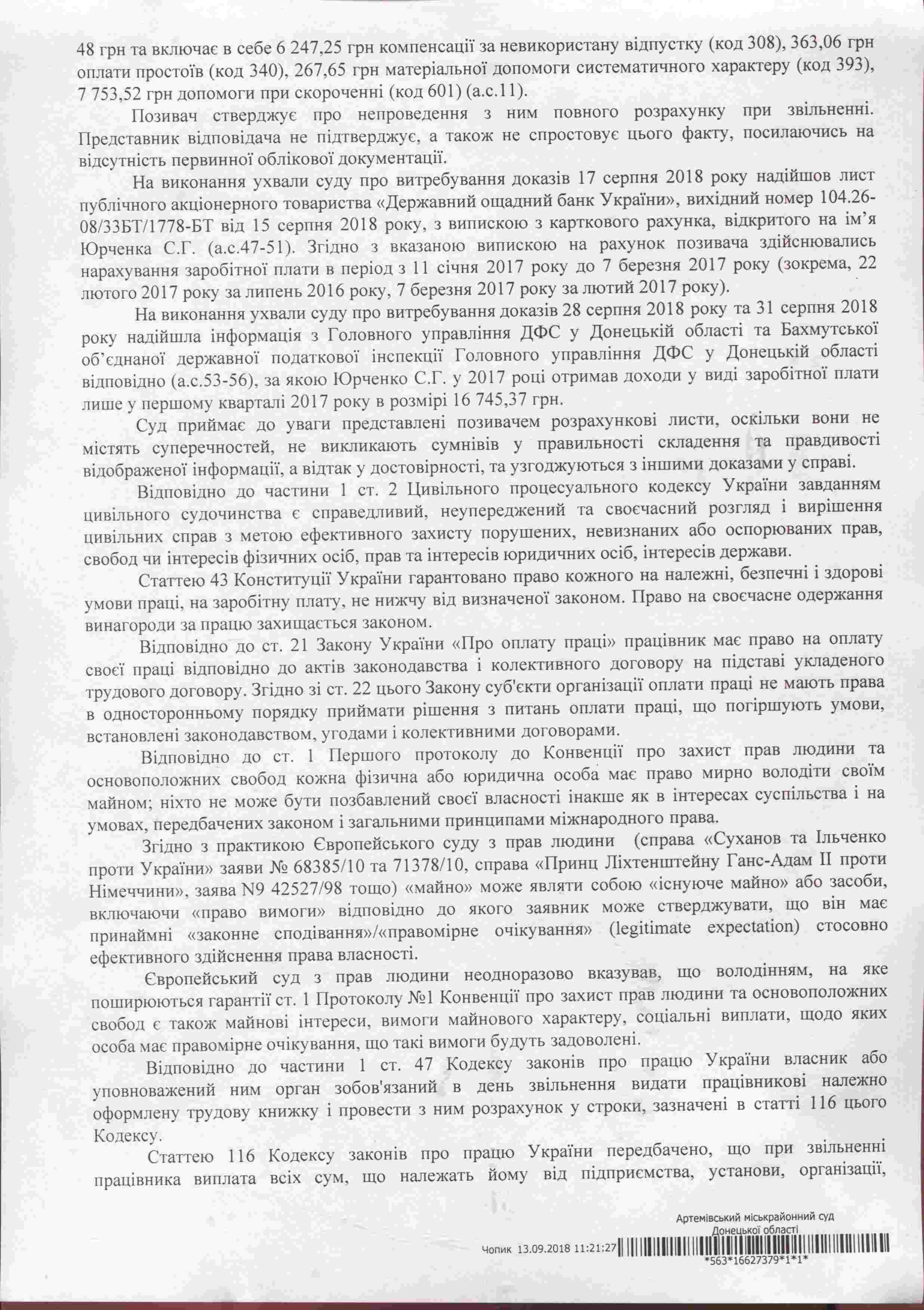 48 грн та включає в себе 6 247,25 грн компенсації за невикористану відпустку (код 308), 363,06 грн оплати простоїв (код 340), 267,65 грн матеріальної допомоги систематичного характеру (код 393), 7 753,52 грн допомоги при скороченні (код 601) (а.с.11).

Позивач стверджує про непроведення з ним повного розрахунку при звільненні. Представник відповідача не підтверджує, а також не спростовує цього факту, посилаючись на відсутність первинної облікової документації.

На виконання ухвали суду про витребування доказів 17 серпня 2018 року надійшов лист публічного акціонерного товариства «Державний ощадний банк України», вихідний номер 104.26-08/33БТ/1778-БТ від 15 серпня 2018 року, з випискою з карткового рахунка, відкритого на ім'я Юрченка С.Г. (а.с.47-51). Згідно з вказаною випискою на рахунок позивача здійснювались нарахування заробітної плати в період з 11 січня 2017 року до 7 березня 2017 року (зокрема, 22 лютого 2017 року за липень 2016 року, 7 березня 2017 року за лютий 2017 року).

На виконання ухвали суду про витребування доказів 28 серпня 2018 року та 31 серпня 2018 року надійшла інформація з Головного управління ДФС у Донецькій області та Бахмутської об'єднаної державної податкової інспекції Головного управління ДФС у Донецькій області відповідно (а.с.53-56), за якою Юрченко С.Г. у 2017 році отримав доходи у виді заробітної плати лише у першому кварталі 2017 року в розмірі 16 745,37 грн.

Суд приймає до уваги представлені позивачем розрахункові листи, оскільки вони не містять суперечностей, не викликають сумнівів у правильності складення та правдивості відображеної інформації, а відтак у достовірності, та узгоджуються з іншими доказами у справі.

Відповідно до частини 1 ст. 2 Цивільного процесуального кодексу України завданням цивільного судочинства є справедливий, неупереджений та своєчасний розгляд і вирішення цивільних справ з метою ефективного захисту порушених, невизнаних або оспорюваних прав, свобод чи інтересів фізичних осіб, прав та інтересів юридичних осіб, інтересів держави.

Статтею 43 Конституції України гарантовано право кожного на належні, безпечні і здорові умови праці, на заробітну плату, не нижчу від визначеної законом. Право на своєчасне одержання винагороди за працю захищається законом.

Відповідно до ст. 21 Закону України «Про оплату праці» працівник має право на оплату своєї праці відповідно до актів законодавства і колективного договору на підставі укладеного трудового договору. Згідно зі ст. 22 цього Закону суб'єкти організації оплати праці не мають права в односторонньому порядку приймати рішення з питань оплати праці, що погіршують умови, встановлені законодавством, угодами і колективними договорами.

Відповідно до ст. 1 Першого протоколу до Конвенції про захист прав людини та основоположних свобод кожна фізична або юридична особа має право мирно володіти своїм майном; ніхто не може бути позбавлений своєї власності інакше як в інтересах суспільства і на умовах, передбачених законом і загальними принципами міжнародного права.

Згідно з практикою Європейського суду з прав людини (справа «Суханов та Ільченко проти України» заяви № 68385/10 та 71378/10, справа «Принц Ліхтенштейну Ганс-Адам II проти Німеччини», заява N9 42527/98 тощо) «майно» може являти собою «існуюче майно» або засоби, включаючи «право вимоги» відповідно до якого заявник може стверджувати, що він має принаймні «законне сподівання»/«правомірне очікування» (legitimate expectation) стосовно ефективного здійснення права власності.

Європейський суд з прав людини неодноразово вказував, що володінням, на яке поширюються гарантії ст. 1 Протоколу №1 Конвенції про захист прав людини та основоположних свобод є також майнові інтереси, вимоги майнового характеру, соціальні виплати, щодо яких особа має правомірне очікування, що такі вимоги будуть задоволені.

Відповідно до частини 1 ст. 47 Кодексу законів про працю України власник або уповноважений ним орган зобов'язаний в день звільнення видати працівникові належно оформлену трудову книжку і провести з ним розрахунок у строки, зазначені в статті 116 цього Кодексу.

Статтею 116 Кодексу законів про працю України передбачено, що при звільненні працівника виплата всіх сум, що належать йому від підприємства, установи, організації,

Артемівський міськрайонний суд Донецької області
Чопик 13.09.2018 11:21:27
*563*16627379*1*1*